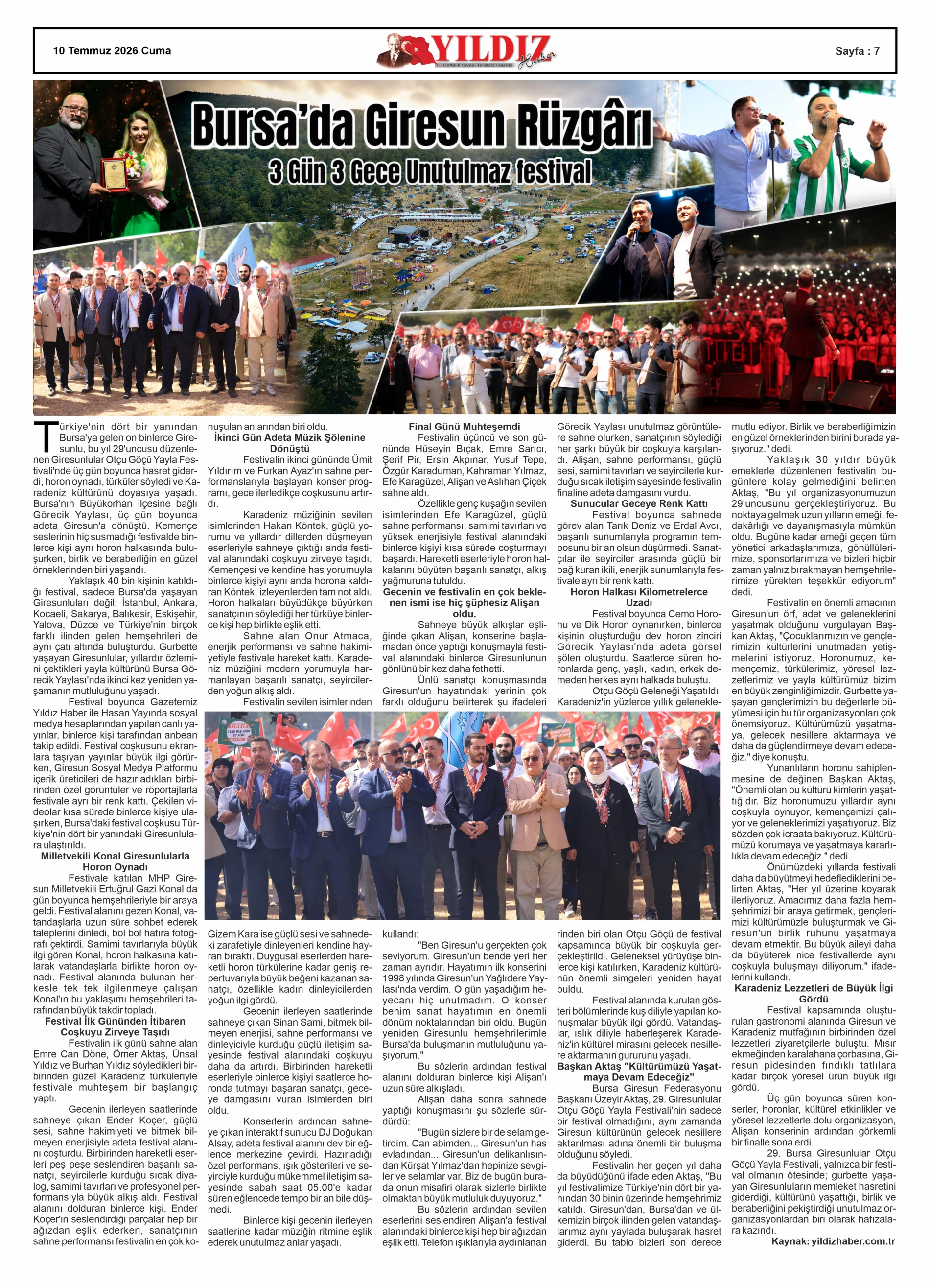 10 Temmuz 2026 Cuma

YILDIZ Haber
Haftalık Siyasi Tarafsız Gazete

Sayfa : 7

Bursa'da Giresun Rüzgârı
3 Gün 3 Gece Unutulmaz festival

Türkiye'nin dört bir yanından Bursa'ya gelen on binlerce Giresunlu, bu yıl 29'uncusu düzenlenen Giresunlular Otçu Göçü Yayla Festivali'nde üç gün boyunca hasret giderdi, horon oynadı, türküler söyledi ve Karadeniz kültürünü doyasıya yaşadı. Bursa'nın Büyükorhan ilçesine bağlı Görecik Yaylası, üç gün boyunca adeta Giresun'a dönüştü. Kemençe seslerinin hiç susmadığı festivalde binlerce kişi aynı horon halkasında buluşurken, birlik ve beraberliğin en güzel örneklerinden biri yaşandı.

Yaklaşık 40 bin kişinin katıldığı festival, sadece Bursa'da yaşayan Giresunluları değil; İstanbul, Ankara, Kocaeli, Sakarya, Balıkesir, Eskişehir, Yalova, Düzce ve Türkiye'nin birçok farklı ilinden gelen hemşehrileri de aynı çatı altında buluşturdu. Gurbette yaşayan Giresunlular, yıllardır özlemini çektikleri yayla kültürünü Bursa Görecik Yaylası'nda ikinci kez yeniden yaşamanın mutluluğunu yaşadı.

Festival boyunca Gazetemiz Yıldız Haber ile Hasan Yayında sosyal medya hesaplarından yapılan canlı yayınlar, binlerce kişi tarafından anbean takip edildi. Festival coşkusunu ekranlara taşıyan yayınlar büyük ilgi görürken, Giresun Sosyal Medya Platformu içerik üreticileri de hazırladıkları birbirinden özel görüntüler ve röportajlarla festivale ayrı bir renk kattı. Çekilen videolar kısa sürede binlerce kişiye ulaşırken, Bursa'daki festival coşkusu Türkiye'nin dört bir yanındaki Giresunlulara ulaştırıldı.

Milletvekili Konal Giresunlularla Horon Oynadı

Festivale katılan MHP Giresun Milletvekili Ertuğrul Gazi Konal da gün boyunca hemşehrileriyle bir araya geldi. Festival alanını gezen Konal, vatandaşlarla uzun süre sohbet ederek taleplerini dinledi, bol bol hatıra fotoğrafı çektirdi. Samimi tavırlarıyla büyük ilgi gören Konal, horon halkasına katılarak vatandaşlarla birlikte horon oynadı. Festival alanında bulunan herkesle tek tek ilgilenmeye çalışan Konal'ın bu yaklaşımı hemşehrileri tarafından büyük takdir topladı.

Festival İlk Gününden İtibaren Coşkuyu Zirveye Taşıdı

Festivalin ilk günü sahne alan Emre Can Döne, Ömer Aktaş, Ünsal Yıldız ve Burhan Yıldız söyledikleri birbirinden güzel Karadeniz türküleriyle festivale muhteşem bir başlangıç yaptı.

Gecenin ilerleyen saatlerinde sahneye çıkan Ender Koçer, güçlü sesi, sahne hakimiyeti ve bitmek bilmeyen enerjisiyle adeta festival alanını coşturdu. Birbirinden hareketli eserleri peş peşe seslendiren başarılı sanatçı, seyircilerle kurduğu sıcak diyalog, samimi tavırları ve profesyonel performansıyla büyük alkış aldı. Festival alanını dolduran binlerce kişi, Ender Koçer'in seslendirdiği parçalar hep bir ağızdan eşlik ederken, sanatçının sahne performansı festivalin en çok konuşulan anlarından biri oldu.

İkinci Gün Adeta Müzik Şölenine Dönüştü

Festivalin ikinci gününde Ümit Yıldırım ve Furkan Ayaz'ın sahne performanslarıyla başlayan konser programı, gece ilerledikçe coşkusunu artırdı.

Karadeniz müziğinin sevilen isimlerinden Hakan Köntek, güçlü yorumu ve yıllardır dillerden düşmeyen eserleriyle sahneye çıktığı anda festival alanındaki coşkuyu zirveye taşıdı. Kemençesi ve kendine has yorumuyla binlerce kişiyi aynı anda horona kaldıran Köntek, izleyenlerden tam not aldı. Horon halkaları büyüdükçe büyürken sanatçının söylediği her türküye binlerce kişi hep birlikte eşlik etti.

Sahne alan Onur Atmaca, enerjik performansı ve sahne hakimiyetiyle festivale hareket kattı. Karadeniz müziğini modern yorumuyla harmanlayan başarılı sanatçı, seyircilerden yoğun alkış aldı.

Festivalin sevilen isimlerinden Gizem Kara ise güçlü sesi ve sahnedeki zarafetiyle dinleyenleri kendine hayran bıraktı. Duygusal eserlerden hareketli horon türkülerine kadar geniş repertuvarıyla büyük beğeni kazanan sanatçı, özellikle kadın dinleyicilerden yoğun ilgi gördü.

Gecenin ilerleyen saatlerinde sahneye çıkan Sinan Sami, bitmek bilmeyen enerjisi, sahne performansı ve dinleyiciyle kurduğu güçlü iletişim sayesinde festival alanındaki coşkuyu daha da artırdı. Birbirinden hareketli eserleriyle binlerce kişiyi saatlerce horonda tutmayı başaran sanatçı, geceye damgasını vuran isimlerden biri oldu.

Konserlerin ardından sahneye çıkan interaktif sunucu DJ Doğukan Alsay, adeta festival alanını dev bir eğlence merkezine çevirdi. Hazırladığı özel performans, ışık gösterileri ve seyirciyle kurduğu mükemmel iletişim sayesinde sabah saat 05.00'e kadar süren eğlencede tempo bir an bile düşmedi.

Binlerce kişi gecenin ilerleyen saatlerine kadar müziğin ritmine eşlik ederek unutulmaz anlar yaşadı.

Final Günü Muhteşemdi

Festivalin üçüncü ve son gününde Hüseyin Bıçak, Emre Sarıcı, Şerif Pir, Ersin Akpınar, Yusuf Tepe, Özgür Karaduman, Kahraman Yılmaz, Efe Karagüzel, Alişan ve Aslıhan Çiçek sahne aldı.

Özellikle genç kuşağın sevilen isimlerinden Efe Karagüzel, güçlü sahne performansı, samimi tavırları ve yüksek enerjisiyle festival alanındaki binlerce kişiyi kısa sürede coşturmayı başardı. Hareketli eserleriyle horon halkalarını büyüten başarılı sanatçı, alkış yağmuruna tutuldu.

Gecenin ve festivalin en çok beklenen ismi ise hiç şüphesiz Alişan oldu.

Sahneye büyük alkışlar eşliğinde çıkan Alişan, konserine başlamadan önce yaptığı konuşmayla festival alanındaki binlerce Giresunlunun gönlünü bir kez daha fethetti.

Ünlü sanatçı konuşmasında Giresun'un hayatındaki yerinin çok farklı olduğunu belirterek şu ifadeleri kullandı:

"Ben Giresun'u gerçekten çok seviyorum. Giresun'un bende yeri her zaman ayrıdır. Hayatımın ilk konserini 1998 yılında Giresun'un Yağlıdere Yaylası'nda verdim. O gün yaşadığım heyecanı hiç unutmadım. O konser benim sanat hayatımın en önemli dönüm noktalarından biri oldu. Bugün yeniden Giresunlu hemşehrilerimle Bursa'da buluşmanın mutluluğunu yaşıyorum."

Bu sözlerin ardından festival alanını dolduran binlerce kişi Alişan'ı uzun süre alkışladı.

Alişan daha sonra sahnede yaptığı konuşmasını şu sözlerle sürdürdü:

"Bugün sizlere bir de selam getirdim. Can abimden... Giresun'un has evladından... Giresun'un delikanlısından Kürşat Yılmaz'dan hepinize sevgiler ve selamlar var. Biz de bugün burada onun misafiri olarak sizlerle birlikte olmaktan büyük mutluluk duyuyoruz."

Bu sözlerin ardından sevilen eserlerini seslendiren Alişan'a festival alanındaki binlerce kişi hep bir ağızdan eşlik etti. Telefon ışıklarıyla aydınlanan Görecik Yaylası unutulmaz görüntülere sahne olurken, sanatçının söylediği her şarkı büyük bir coşkuyla karşılandı. Alişan, sahne performansı, güçlü sesi, samimi tavırları ve seyircilerle kurduğu sıcak iletişim sayesinde festivalin finaline adeta damgasını vurdu.

Sunucular Geceye Renk Kattı

Festival boyunca sahnede görev alan Tarık Deniz ve Erdal Avcı, başarılı sunumlarıyla programın temposunu bir an olsun düşürmedi. Sanatçılar ile seyirciler arasında güçlü bir bağ kuran ikili, enerjik sunumlarıyla festivale ayrı bir renk kattı.

Horon Halkası Kilometrelerce Uzadı

Festival boyunca Cemo Horonu ve Dik Horon oynanırken, binlerce kişinin oluşturduğu dev horon zinciri Görecik Yaylası'nda adeta görsel şölen oluşturdu. Saatlerce süren horonlarda genç, yaşlı, kadın, erkek demeden herkes aynı halkada buluştu.

Otçu Göçü Geleneği Yaşatıldı

Karadeniz'in yüzlerce yıllık geleneklerinden biri olan Otçu Göçü de festival kapsamında büyük bir coşkuyla gerçekleştirildi. Geleneksel yürüyüşe binlerce kişi katılırken, Karadeniz kültürünün önemli simgeleri yeniden hayat buldu.

Festival alanında kurulan gösteri bölümlerinde kuş diliyle yapılan konuşmalar büyük ilgi gördü. Vatandaşlar, ıslık diliyle haberleşerek Karadeniz'in kültürel mirasını gelecek nesillere aktarmanın gururunu yaşadı.

Başkan Aktaş "Kültürümüzü Yaşatmaya Devam Edeceğiz"

Bursa Giresun Federasyonu Başkanı Üzeyir Aktaş, 29. Giresunlular Otçu Göçü Yayla Festivali'nin sadece bir festival olmadığını, aynı zamanda Giresun kültürünün gelecek nesillere aktarılması adına önemli bir buluşma olduğunu söyledi.

Festivalin her geçen yıl daha da büyüdüğünü ifade eden Aktaş, "Bu yıl festivalimize Türkiye'nin dört bir yanından 30 binin üzerinde hemşehrimiz katıldı. Giresun'dan, Bursa'dan ve ülkemizin birçok ilinden gelen vatandaşlarımız aynı yaylada buluşarak hasret giderdi. Bu tablo bizleri son derece mutlu ediyor. Birlik ve beraberliğimizin en güzel örneklerinden birini burada yaşıyoruz." dedi.

Yaklaşık 30 yıldır büyük emeklerle düzenlenen festivalin bugünlere kolay gelmediğini belirten Aktaş, "Bu yıl organizasyonumuzun 29'uncusunu gerçekleştiriyoruz. Bu noktaya gelmek uzun yılların emeği, fedakârlığı ve dayanışmasıyla mümkün oldu. Bugüne kadar emeği geçen tüm yönetici arkadaşlarımıza, gönüllülerimize, sponsorlarımıza ve bizleri hiçbir zaman yalnız bırakmayan hemşehrilerimize yürekten teşekkür ediyorum" dedi.

Festivalin en önemli amacının Giresun'un örf, adet ve geleneklerini yaşatmak olduğunu vurgulayan Başkan Aktaş, "Çocuklarımızın ve gençlerimizin kültürlerini unutmadan yetişmelerini istiyoruz. Horonumuz, kemençemiz, türkülerimiz, yöresel lezzetlerimiz ve yayla kültürümüz bizim en büyük zenginliğimizdir. Gurbette yaşayan gençlerimizin bu değerlerle büyümesi için bu tür organizasyonları çok önemsiyoruz. Kültürümüzü yaşatmaya, gelecek nesillere aktarmaya ve daha da güçlendirmeye devam edeceğiz." diye konuştu.

Yunanlıların horonu sahiplenmesine de değinen Başkan Aktaş, "Önemli olan bu kültürü kimlerin yaşattığıdır. Biz horonumuzu yıllardır aynı coşkuyla oynuyor, kemençemizi çalıyor ve geleneklerimizi yaşatıyoruz. Biz sözden çok icraata bakıyoruz. Kültürümüzü korumaya ve yaşatmaya kararlılıkla devam edeceğiz." dedi.

Önümüzdeki yıllarda festivali daha da büyütmeyi hedeflediklerini belirten Aktaş, "Her yıl üzerine koyarak ilerliyoruz. Amacımız daha fazla hemşehrimizi bir araya getirmek, gençlerimizi kültürümüzle buluşturmak ve Giresun'un birlik ruhunu yaşatmaya devam etmektir. Bu büyük aileyi daha da büyüterek nice festivallerde aynı coşkuyla buluşmayı diliyorum." ifadelerini kullandı.

Karadeniz Lezzetleri de Büyük İlgi Gördü

Festival kapsamında oluşturulan gastronomi alanında Giresun ve Karadeniz mutfağının birbirinden özel lezzetleri ziyaretçilerle buluştu. Mısır ekmeğinden karalahana çorbasına, Giresun pidesinden fındıklı tatlılara kadar birçok yöresel ürün büyük ilgi gördü.

Üç gün boyunca süren konserler, horonlar, kültürel etkinlikler ve yöresel lezzetlerle dolu organizasyon, Alişan konserinin ardından görkemli bir finalle sona erdi.

29. Bursa Giresunlular Otçu Göçü Yayla Festivali, yalnızca bir festival olmanın ötesinde; gurbette yaşayan Giresunluların memleket hasretini giderdiği, kültürünü yaşattığı, birlik ve beraberliğini pekiştirdiği unutulmaz organizasyonlardan biri olarak hafızalara kazındı.

Kaynak: yildizhaber.com.tr